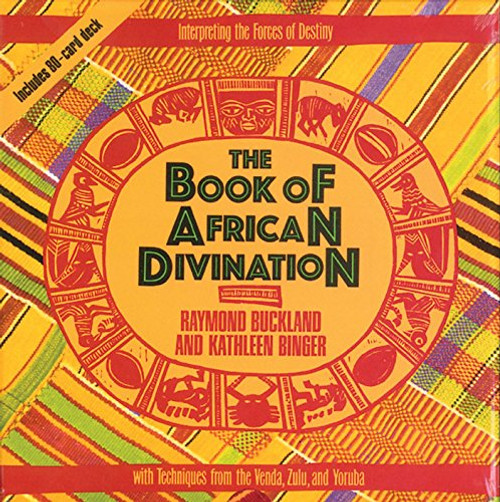 Includes 80-card deck

Interpreting the Forces of Destiny

THE
BOOK OF
AFRICAN
DIVINATION

RAYMOND BUCKLAND
AND KATHLEEN BINGER

with Techniques from the Venda, Zulu, and Yoruba